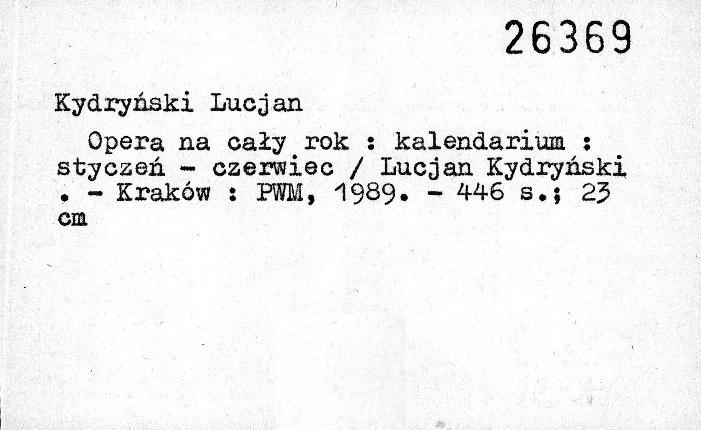 26369

Kydryński Lucjan

Opera na cały rok : kalendarium : styczeń - czerwiec / Lucjan Kydryński . - Kraków : PWM, 1989. - 446 s.; 23 cm